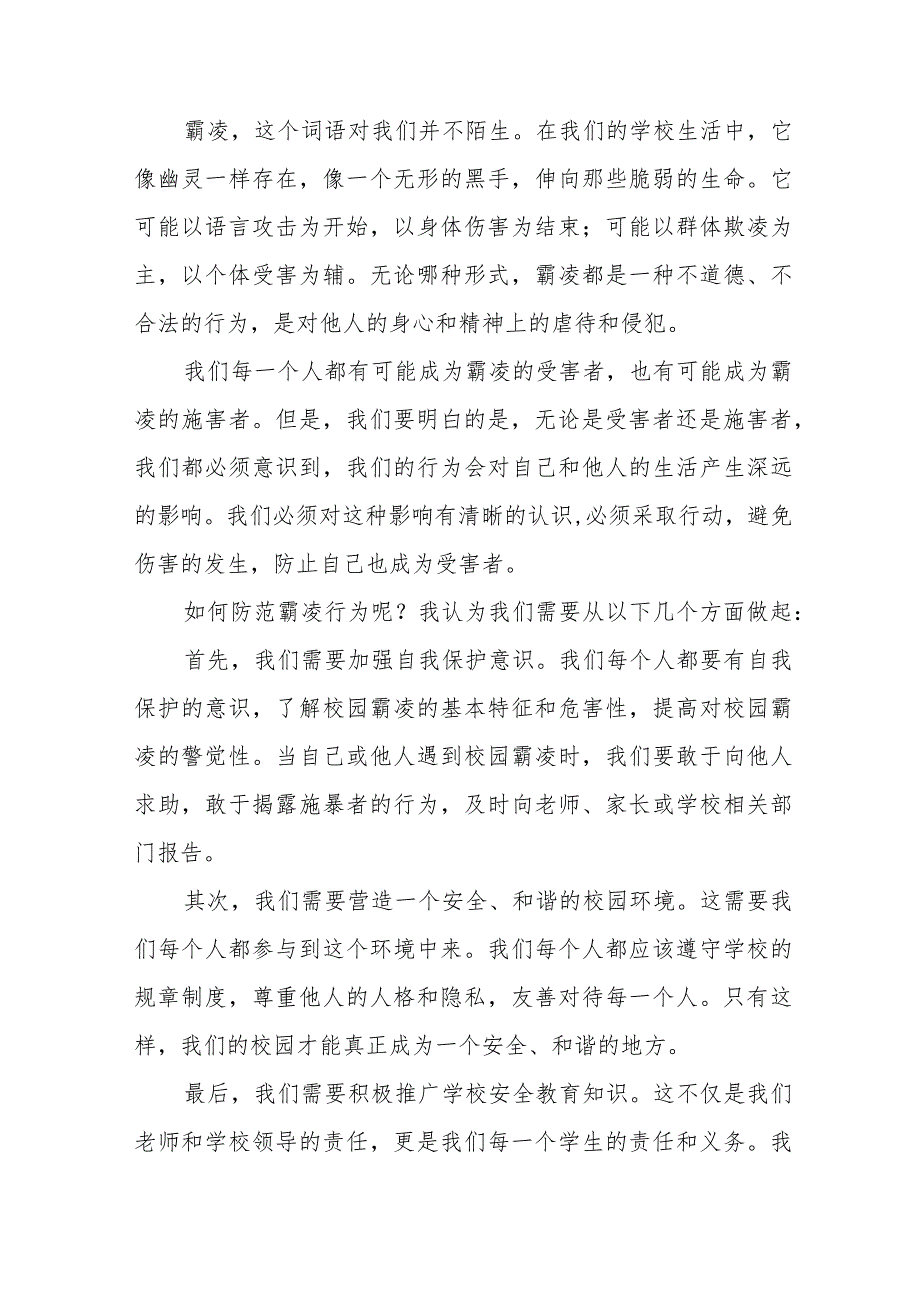 霸凌，这个词语对我们并不陌生。在我们的学校生活中，它像幽灵一样存在，像一个无形的黑手，伸向那些脆弱的生命。它可能以语言攻击为开始，以身体伤害为结束；可能以群体欺凌为主，以个体受害为辅。无论哪种形式，霸凌都是一种不道德、不合法的行为，是对他人的身心和精神上的虐待和侵犯。

我们每一个人都有可能成为霸凌的受害者，也有可能成为霸凌的施害者。但是，我们要明白的是，无论是受害者还是施害者，我们都必须意识到，我们的行为会对自己和他人的生活产生深远的影响。我们必须对这种影响有清晰的认识,必须采取行动，避免伤害的发生，防止自己也成为受害者。

如何防范霸凌行为呢？我认为我们需要从以下几个方面做起：

首先，我们需要加强自我保护意识。我们每个人都要有自我保护的意识，了解校园霸凌的基本特征和危害性，提高对校园霸凌的警觉性。当自己或他人遇到校园霸凌时，我们要敢于向他人求助，敢于揭露施暴者的行为，及时向老师、家长或学校相关部门报告。

其次，我们需要营造一个安全、和谐的校园环境。这需要我们每个人都参与到这个环境中来。我们每个人都应该遵守学校的规章制度，尊重他人的人格和隐私，友善对待每一个人。只有这样，我们的校园才能真正成为一个安全、和谐的地方。

最后，我们需要积极推广学校安全教育知识。这不仅是我们老师和学校领导的责任，更是我们每一个学生的责任和义务。我